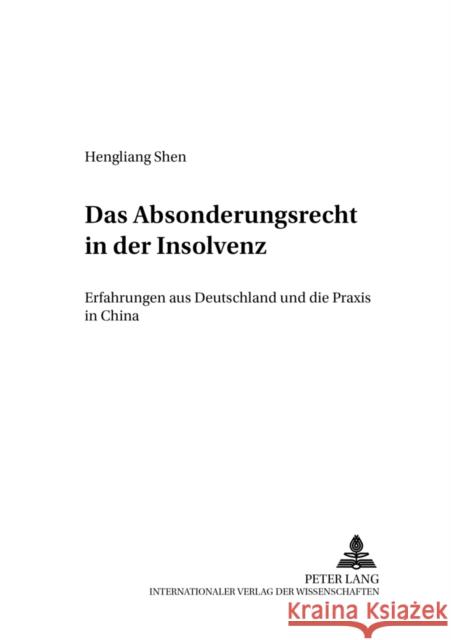 Hengliang Shen

Das Absonderungsrecht in der Insolvenz

Erfahrungen aus Deutschland und die Praxis in China

PETER LANG
INTERNATIONALER VERLAG DER WISSENSCHAFTEN